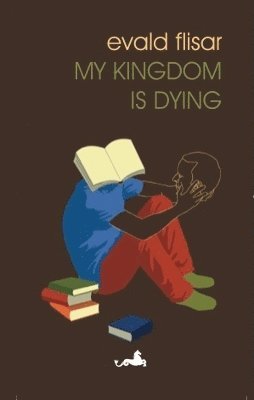 evald flisar
MY KINGDOM
IS DYING